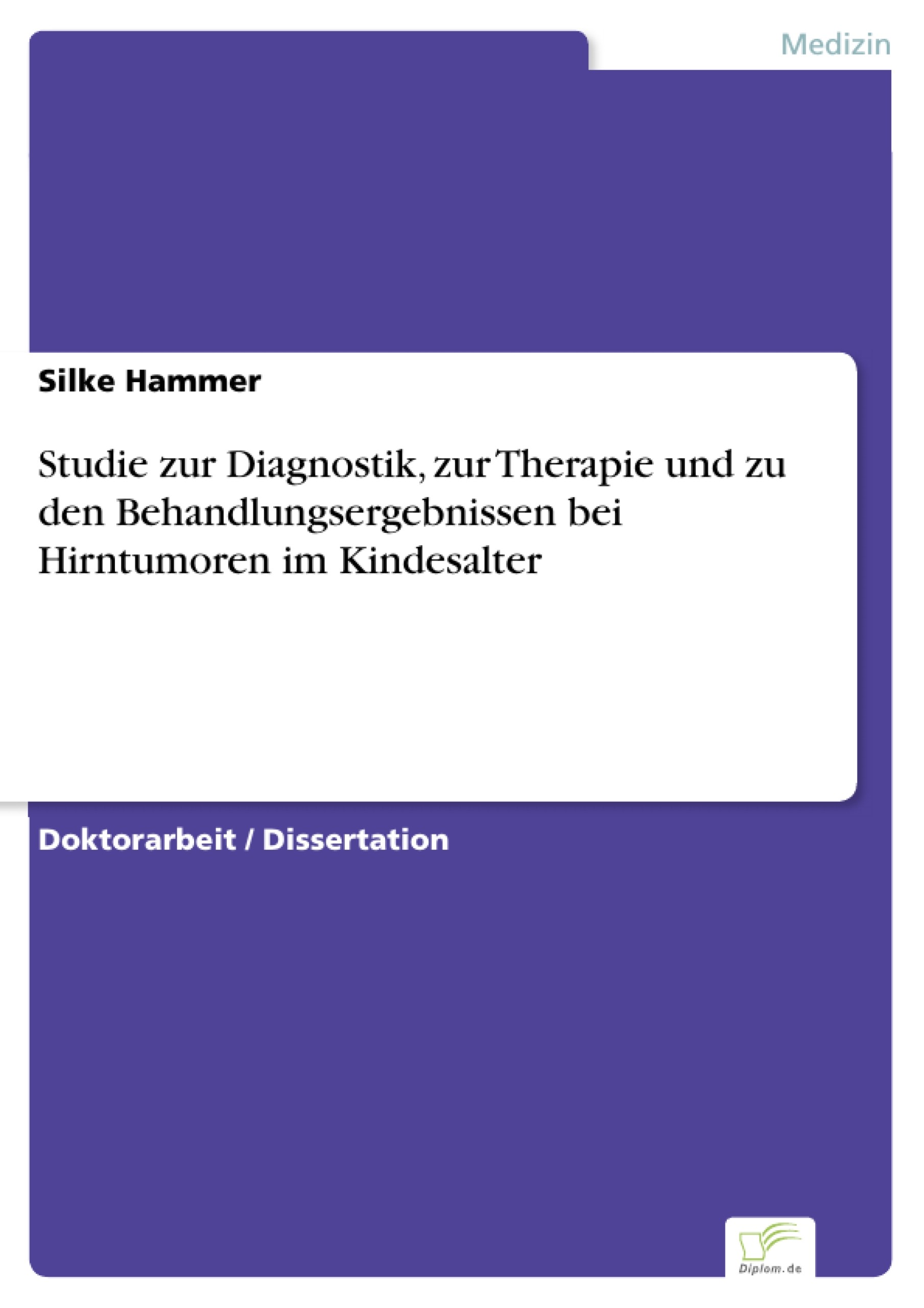 Medizin

Silke Hammer

Studie zur Diagnostik, zur Therapie und zu den Behandlungsergebnissen bei Hirntumoren im Kindesalter

Doktorarbeit / Dissertation

Diplom.de